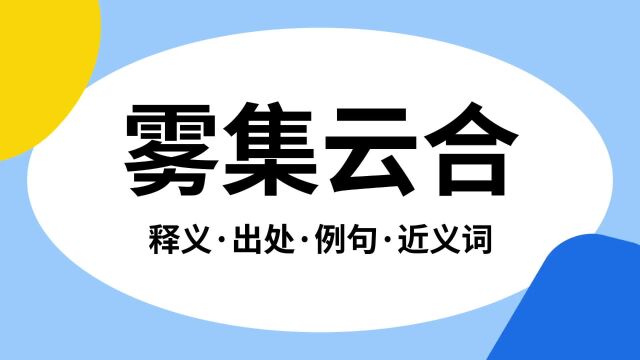 雾集云合

释义·出处·例句·近义词